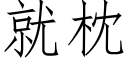 就枕